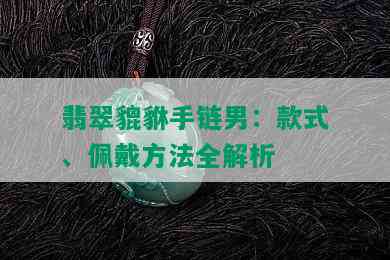 翡翠貔貅手链男：款式、佩戴方法全解析